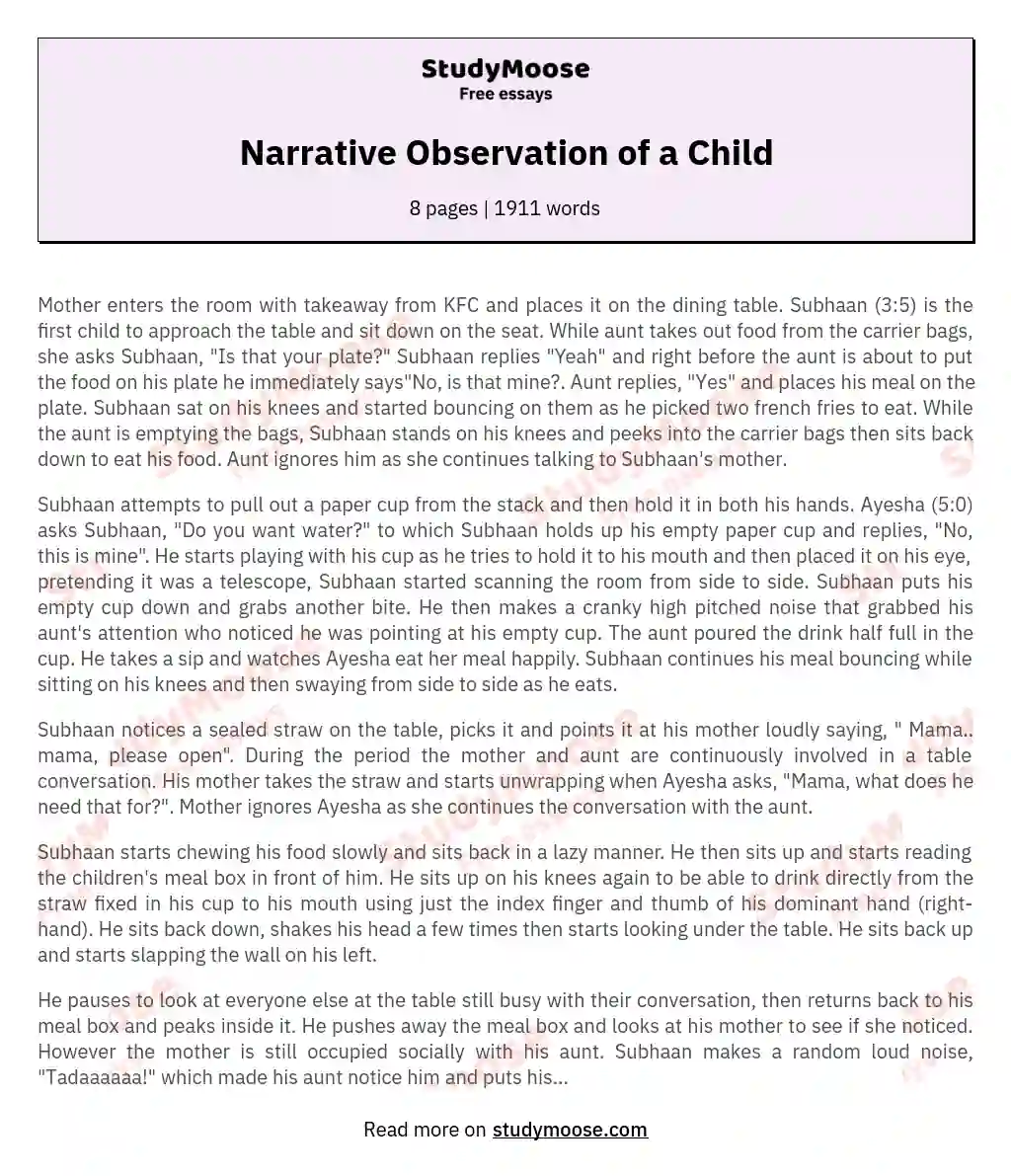 StudyMoose
Free essays

Narrative Observation of a Child

8 pages | 1911 words

Mother enters the room with takeaway from KFC and places it on the dining table. Subhaan (3:5) is the first child to approach the table and sit down on the seat. While aunt takes out food from the carrier bags, she asks Subhaan, "Is that your plate?" Subhaan replies "Yeah" and right before the aunt is about to put the food on his plate he immediately says"No, is that mine?. Aunt replies, "Yes" and places his meal on the plate. Subhaan sat on his knees and started bouncing on them as he picked two french fries to eat. While the aunt is emptying the bags, Subhaan stands on his knees and peeks into the carrier bags then sits back down to eat his food. Aunt ignores him as she continues talking to Subhaan's mother.

Subhaan attempts to pull out a paper cup from the stack and then hold it in both his hands. Ayesha (5:0) asks Subhaan, "Do you want water?" to which Subhaan holds up his empty paper cup and replies, "No, this is mine". He starts playing with his cup as he tries to hold it to his mouth and then placed it on his eye, pretending it was a telescope, Subhaan started scanning the room from side to side. Subhaan puts his empty cup down and grabs another bite. He then makes a cranky high pitched noise that grabbed his aunt's attention who noticed he was pointing at his empty cup. The aunt poured the drink half full in the cup. He takes a sip and watches Ayesha eat her meal happily. Subhaan continues his meal bouncing while sitting on his knees and then swaying from side to side as he eats.

Subhaan notices a sealed straw on the table, picks it and points it at his mother loudly saying, " Mama.. mama, please open". During the period the mother and aunt are continuously involved in a table conversation. His mother takes the straw and starts unwrapping when Ayesha asks, "Mama, what does he need that for?". Mother ignores Ayesha as she continues the conversation with the aunt.

Subhaan starts chewing his food slowly and sits back in a lazy manner. He then sits up and starts reading the children's meal box in front of him. He sits up on his knees again to be able to drink directly from the straw fixed in his cup to his mouth using just the index finger and thumb of his dominant hand (right-hand). He sits back down, shakes his head a few times then starts looking under the table. He sits back up and starts slapping the wall on his left.

He pauses to look at everyone else at the table still busy with their conversation, then returns back to his meal box and peaks inside it. He pushes away the meal box and looks at his mother to see if she noticed. However the mother is still occupied socially with his aunt. Subhaan makes a random loud noise, "Tadaaaaaa!" which made his aunt notice him and puts his...

Read more on studymoose.com

StudyMoose